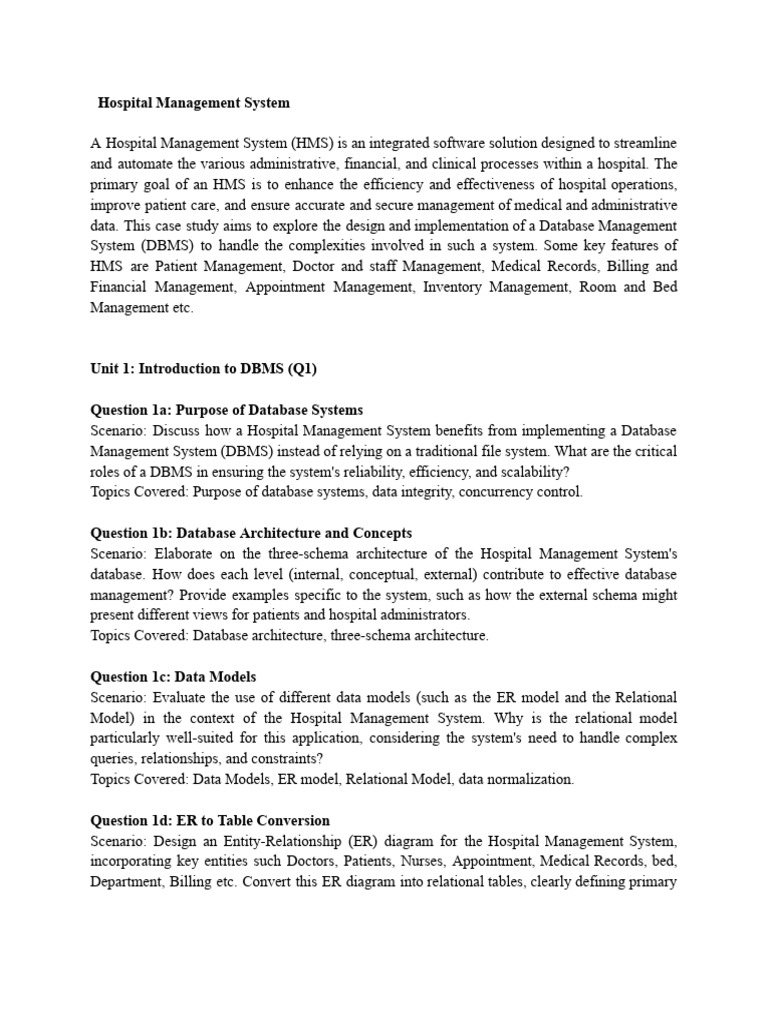 Hospital Management System

A Hospital Management System (HMS) is an integrated software solution designed to streamline and automate the various administrative, financial, and clinical processes within a hospital. The primary goal of an HMS is to enhance the efficiency and effectiveness of hospital operations, improve patient care, and ensure accurate and secure management of medical and administrative data. This case study aims to explore the design and implementation of a Database Management System (DBMS) to handle the complexities involved in such a system. Some key features of HMS are Patient Management, Doctor and staff Management, Medical Records, Billing and Financial Management, Appointment Management, Inventory Management, Room and Bed Management etc.

Unit 1: Introduction to DBMS (Q1)

Question 1a: Purpose of Database Systems
Scenario: Discuss how a Hospital Management System benefits from implementing a Database Management System (DBMS) instead of relying on a traditional file system. What are the critical roles of a DBMS in ensuring the system's reliability, efficiency, and scalability?
Topics Covered: Purpose of database systems, data integrity, concurrency control.

Question 1b: Database Architecture and Concepts
Scenario: Elaborate on the three-schema architecture of the Hospital Management System's database. How does each level (internal, conceptual, external) contribute to effective database management? Provide examples specific to the system, such as how the external schema might present different views for patients and hospital administrators.
Topics Covered: Database architecture, three-schema architecture.

Question 1c: Data Models
Scenario: Evaluate the use of different data models (such as the ER model and the Relational Model) in the context of the Hospital Management System. Why is the relational model particularly well-suited for this application, considering the system's need to handle complex queries, relationships, and constraints?
Topics Covered: Data Models, ER model, Relational Model, data normalization.

Question 1d: ER to Table Conversion
Scenario: Design an Entity-Relationship (ER) diagram for the Hospital Management System, incorporating key entities such Doctors, Patients, Nurses, Appointment, Medical Records, bed, Department, Billing etc. Convert this ER diagram into relational tables, clearly defining primary